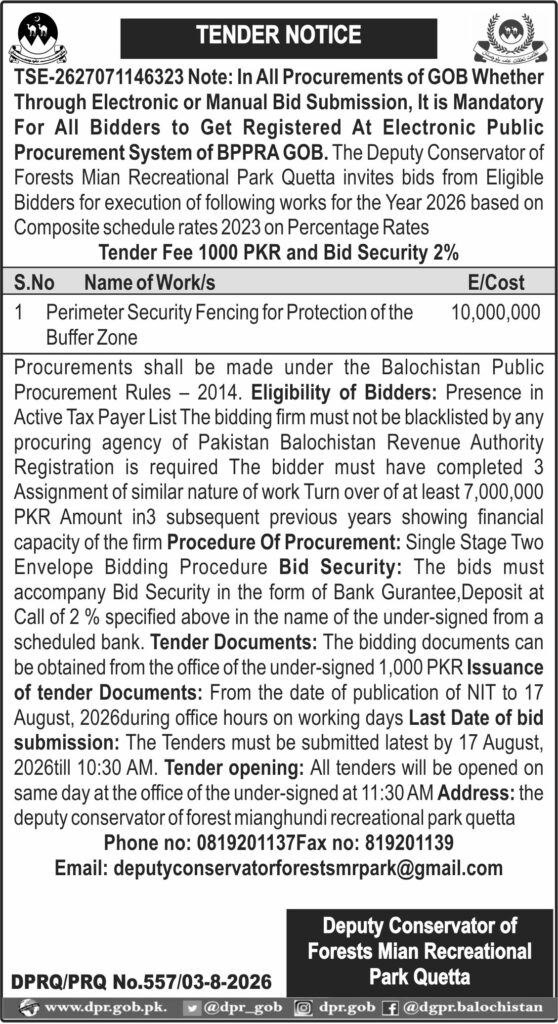 TENDER NOTICE

TSE-2627071146323 Note: In All Procurements of GOB Whether Through Electronic or Manual Bid Submission, It is Mandatory For All Bidders to Get Registered At Electronic Public Procurement System of BPPRA GOB. The Deputy Conservator of Forests Mian Recreational Park Quetta invites bids from Eligible Bidders for execution of following works for the Year 2026 based on Composite schedule rates 2023 on Percentage Rates

Tender Fee 1000 PKR and Bid Security 2%

| S.No | Name of Work/s | E/Cost |
|---|---|---|
| 1 | Perimeter Security Fencing for Protection of the Buffer Zone | 10,000,000 |

Procurements shall be made under the Balochistan Public Procurement Rules – 2014. Eligibility of Bidders: Presence in Active Tax Payer List The bidding firm must not be blacklisted by any procuring agency of Pakistan Balochistan Revenue Authority Registration is required The bidder must have completed 3 Assignment of similar nature of work Turn over of at least 7,000,000 PKR Amount in3 subsequent previous years showing financial capacity of the firm Procedure Of Procurement: Single Stage Two Envelope Bidding Procedure Bid Security: The bids must accompany Bid Security in the form of Bank Gurantee,Deposit at Call of 2 % specified above in the name of the under-signed from a scheduled bank. Tender Documents: The bidding documents can be obtained from the office of the under-signed 1,000 PKR Issuance of tender Documents: From the date of publication of NIT to 17 August, 2026during office hours on working days Last Date of bid submission: The Tenders must be submitted latest by 17 August, 2026till 10:30 AM. Tender opening: All tenders will be opened on same day at the office of the under-signed at 11:30 AM Address: the deputy conservator of forest mianghundi recreational park quetta

Phone no: 0819201137Fax no: 819201139

Email: deputyconservatorforestsmrpark@gmail.com

Deputy Conservator of Forests Mian Recreational Park Quetta

DPRQ/PRQ No.557/03-8-2026

www.dpr.gob.pk. @dpr_gob dpr.gob @dgpr.balochistan